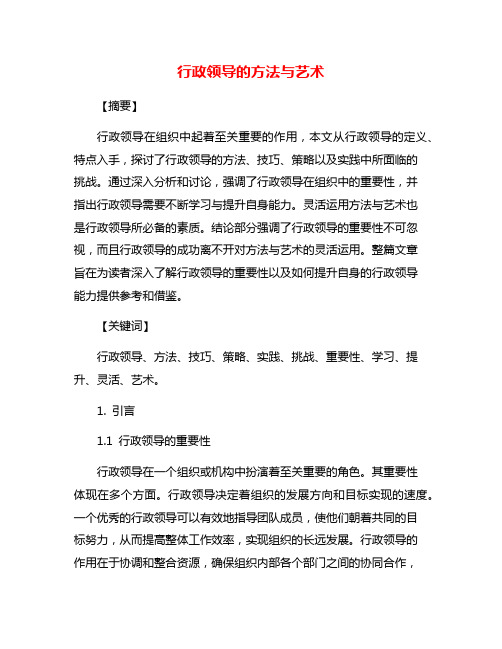 行政领导的方法与艺术

【摘要】

行政领导在组织中起着至关重要的作用，本文从行政领导的定义、特点入手，探讨了行政领导的方法、技巧、策略以及实践中所面临的挑战。通过深入分析和讨论，强调了行政领导在组织中的重要性，并指出行政领导需要不断学习与提升自身能力。灵活运用方法与艺术也是行政领导所必备的素质。结论部分强调了行政领导的重要性不可忽视，而且行政领导的成功离不开对方法与艺术的灵活运用。整篇文章旨在为读者深入了解行政领导的重要性以及如何提升自身的行政领导能力提供参考和借鉴。

【关键词】

行政领导、方法、技巧、策略、实践、挑战、重要性、学习、提升、灵活、艺术。

1. 引言

1.1 行政领导的重要性

行政领导在一个组织或机构中扮演着至关重要的角色。其重要性体现在多个方面。行政领导决定着组织的发展方向和目标实现的速度。一个优秀的行政领导可以有效地指导团队成员，使他们朝着共同的目标努力，从而提高整体工作效率，实现组织的长远发展。行政领导的作用在于协调和整合资源，确保组织内部各个部门之间的协同合作，